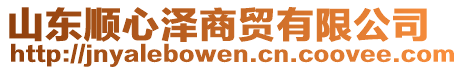 山东顺心泽商贸有限公司
http://jnyalebowen.cn.coovee.com